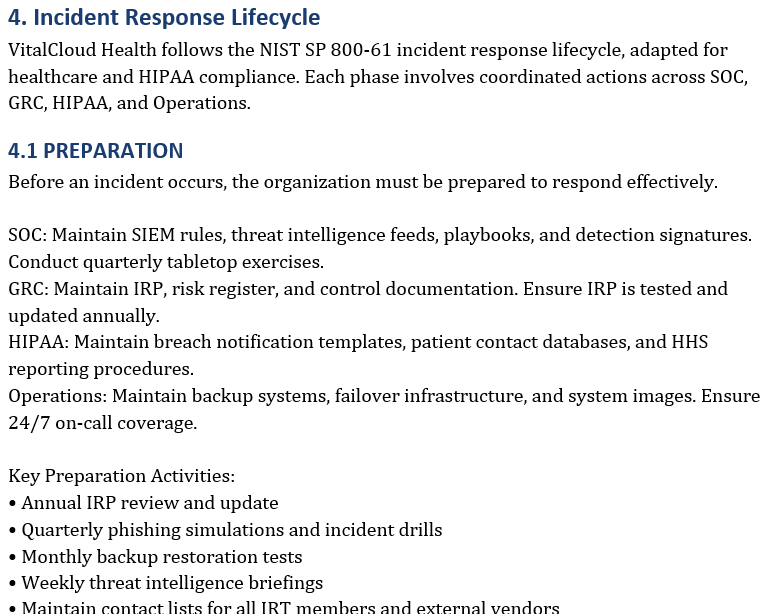 4. Incident Response Lifecycle

VitalCloud Health follows the NIST SP 800-61 incident response lifecycle, adapted for healthcare and HIPAA compliance. Each phase involves coordinated actions across SOC, GRC, HIPAA, and Operations.

4.1 PREPARATION

Before an incident occurs, the organization must be prepared to respond effectively.

SOC: Maintain SIEM rules, threat intelligence feeds, playbooks, and detection signatures. Conduct quarterly tabletop exercises.
GRC: Maintain IRP, risk register, and control documentation. Ensure IRP is tested and updated annually.
HIPAA: Maintain breach notification templates, patient contact databases, and HHS reporting procedures.
Operations: Maintain backup systems, failover infrastructure, and system images. Ensure 24/7 on-call coverage.

Key Preparation Activities:
• Annual IRP review and update
• Quarterly phishing simulations and incident drills
• Monthly backup restoration tests
• Weekly threat intelligence briefings
• Maintain contact lists for all IRT members and external vendors